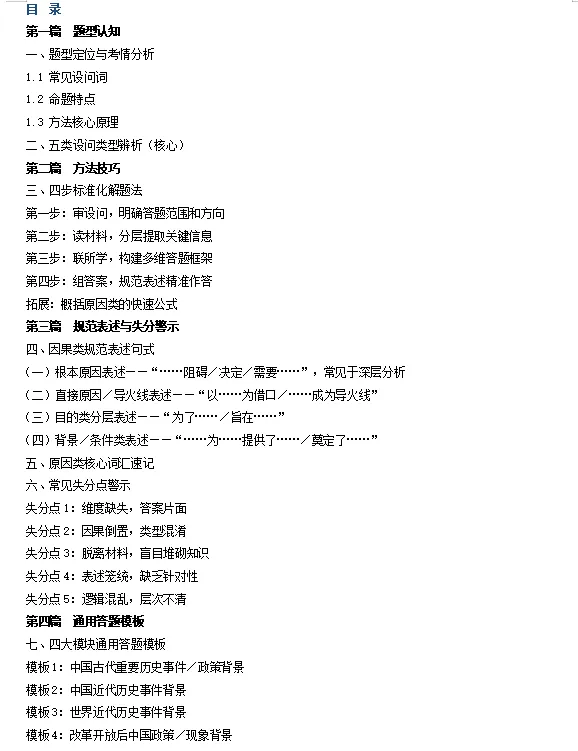 目 录

第一篇 题型认知

一、题型定位与考情分析

1.1 常见设问词

1.2 命题特点

1.3 方法核心原理

二、五类设问类型辨析（核心）

第二篇 方法技巧

三、四步标准化解题法

第一步：审设问，明确答题范围和方向

第二步：读材料，分层提取关键信息

第三步：联所学，构建多维答题框架

第四步：组答案，规范表述精准作答

拓展：概括原因类的快速公式

第三篇 规范表述与失分警示

四、因果类规范表述句式

（一）根本原因表述——“……阻碍／决定／需要……”，常见于深层分析

（二）直接原因／导火线表述——“以……为借口／……成为导火线”

（三）目的类分层表述——“为了……／旨在……”

（四）背景／条件类表述——“……为……提供了……／奠定了……”

五、原因类核心词汇速记

六、常见失分点警示

失分点1：维度缺失，答案片面

失分点2：因果倒置，类型混淆

失分点3：脱离材料，盲目堆砌知识

失分点4：表述笼统，缺乏针对性

失分点5：逻辑混乱，层次不清

第四篇 通用答题模板

七、四大模块通用答题模板

模板1：中国古代重要历史事件／政策背景

模板2：中国近代历史事件背景

模板3：世界近代历史事件背景

模板4：改革开放后中国政策／现象背景